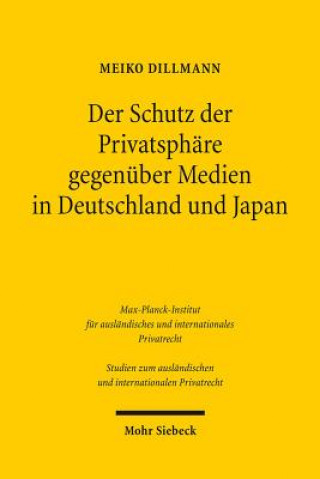 MEIKO DILLMANN

Der Schutz der Privatsphäre gegenüber Medien in Deutschland und Japan

Max-Planck-Institut für ausländisches und internationales Privatrecht

Studien zum ausländischen und internationalen Privatrecht

Mohr Siebeck